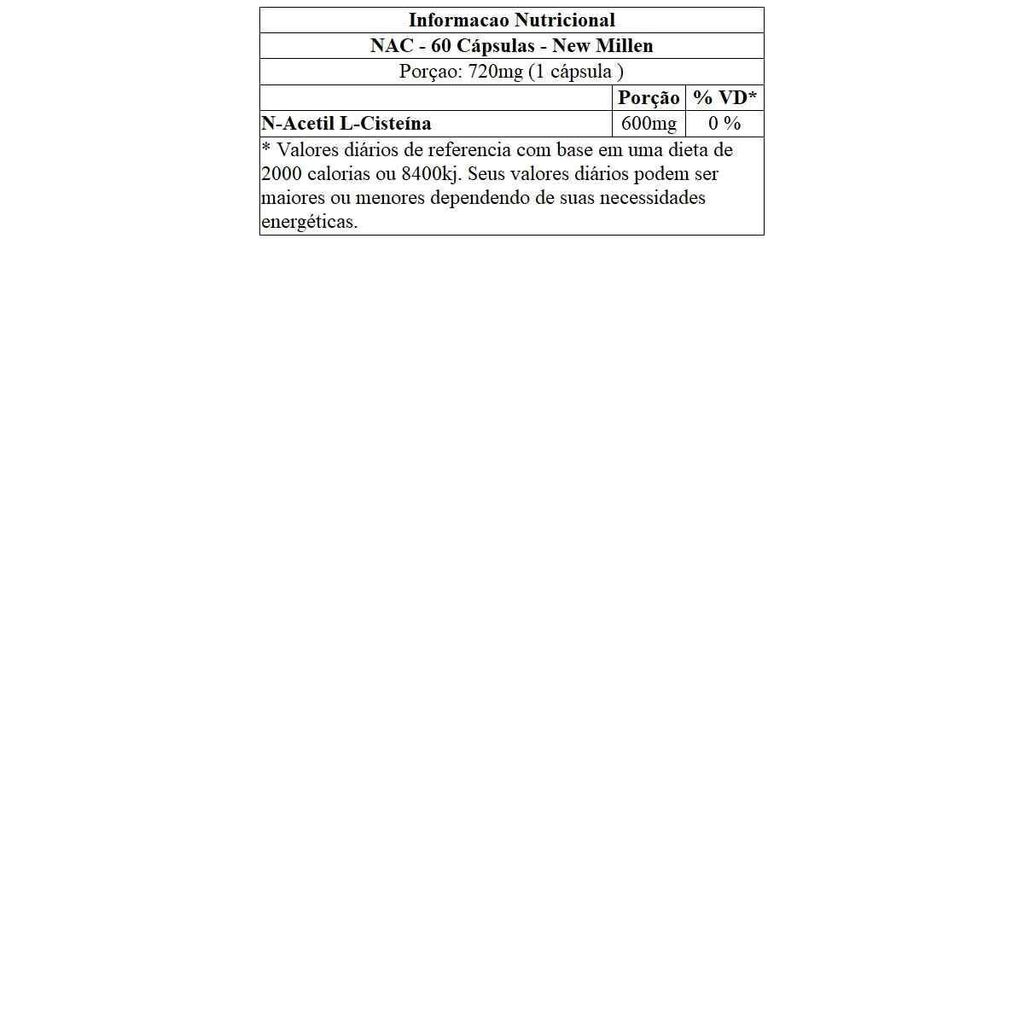 | Informacao Nutricional | | |
|---|---|---|
| NAC - 60 Cápsulas - New Millen | | |
| Porçao: 720mg (1 cápsula ) | | |
| | Porção | % VD* |
| N-Acetil L-Cisteína | 600mg | 0 % |
| * Valores diários de referencia com base em uma dieta de 2000 calorias ou 8400kj. Seus valores diários podem ser maiores ou menores dependendo de suas necessidades energéticas. | | |